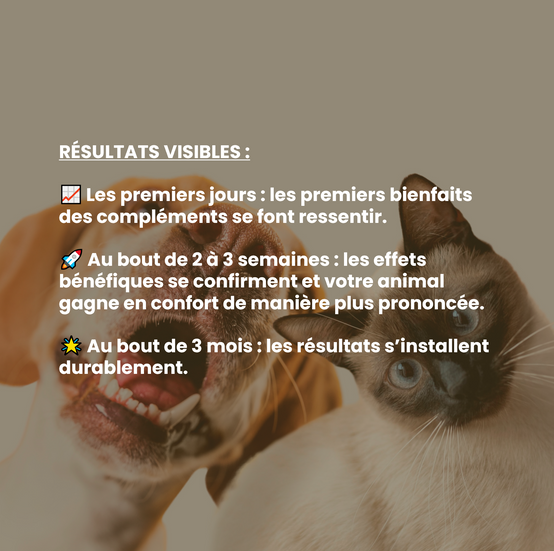 RÉSULTATS VISIBLES :

📈 Les premiers jours : les premiers bienfaits des compléments se font ressentir.

🚀 Au bout de 2 à 3 semaines : les effets bénéfiques se confirment et votre animal gagne en confort de manière plus prononcée.

🌟 Au bout de 3 mois : les résultats s'installent durablement.